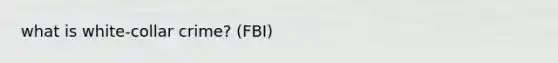 what is white-collar crime? (FBI)